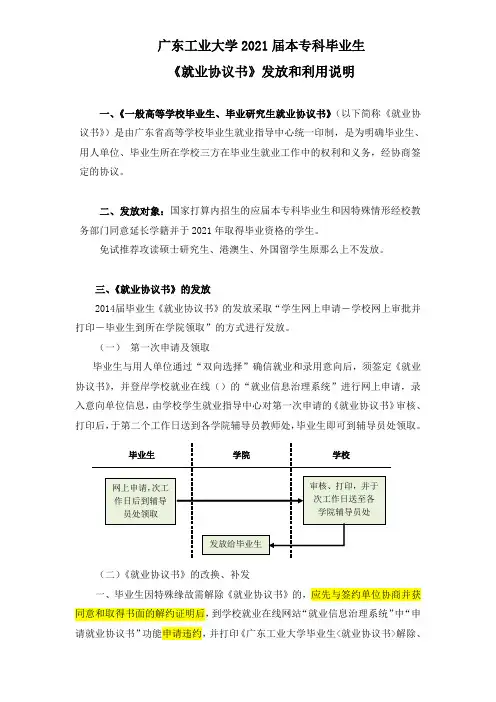 广东工业大学 2021 届本专科毕业生
《就业协议书》发放和利用说明

一、《一般高等学校毕业生、毕业研究生就业协议书》（以下简称《就业协议书》）是由广东省高等学校毕业生就业指导中心统一印制，是为明确毕业生、用人单位、毕业生所在学校三方在毕业生就业工作中的权利和义务，经协商签定的协议。

二、发放对象：国家打算内招生的应届本专科毕业生和因特殊情形经校教务部门同意延长学籍并于 2021 年取得毕业资格的学生。

免试推荐攻读硕士研究生、港澳生、外国留学生原那么上不发放。

三、《就业协议书》的发放

2014届毕业生《就业协议书》的发放采取“学生网上申请－学校网上审批并打印－毕业生到所在学院领取”的方式进行发放。

（一） 第一次申请及领取

毕业生与用人单位通过“双向选择”确信就业和录用意向后，须签定《就业协议书》，并登岸学校就业在线（）的“就业信息治理系统”进行网上申请，录入意向单位信息，由学校学生就业指导中心对第一次申请的《就业协议书》审核、打印后，于第二个工作日送到各学院辅导员教师处，毕业生即可到辅导员处领取。

毕业生
学院
学校
网上申请，次工作日后到辅导员处领取
审核、打印，并于次工作日送至各学院辅导员处
发放给毕业生

（二）《就业协议书》的改换、补发

一、毕业生因特殊缘故需解除《就业协议书》的，应先与签约单位协商并获同意和取得书面的解约证明后，到学校就业在线网站“就业信息治理系统”中“申请就业协议书”功能申请违约，并打印《广东工业大学毕业生〈就业协议书〉解除、